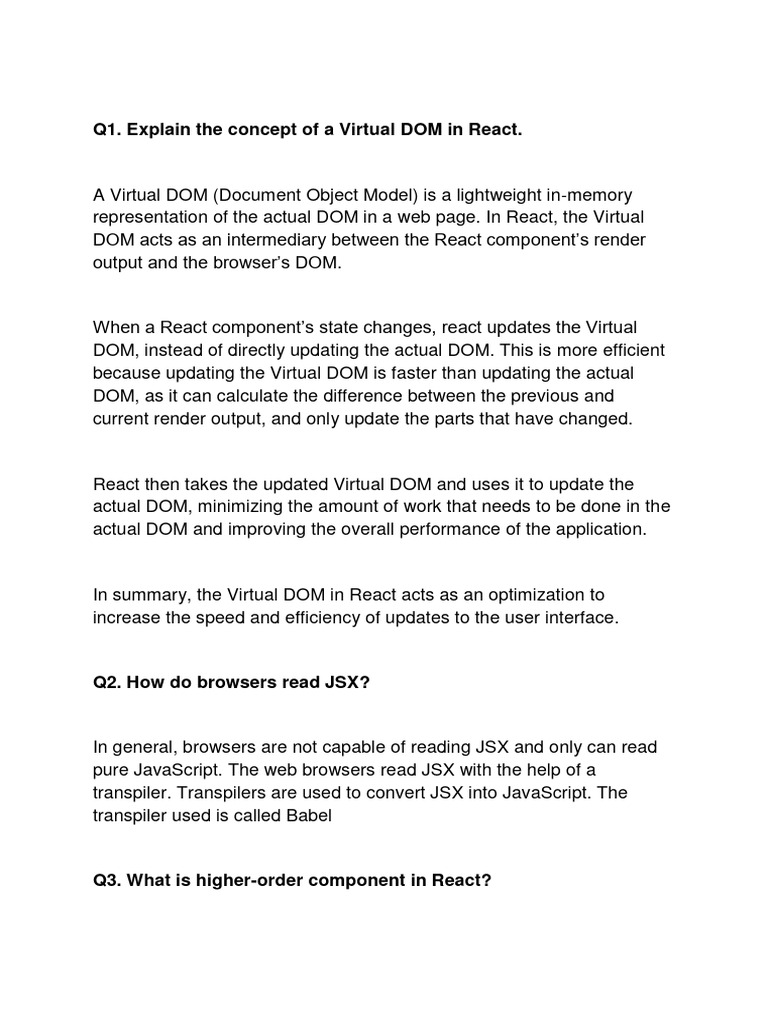 Q1. Explain the concept of a Virtual DOM in React.

A Virtual DOM (Document Object Model) is a lightweight in-memory representation of the actual DOM in a web page. In React, the Virtual DOM acts as an intermediary between the React component's render output and the browser's DOM.

When a React component's state changes, react updates the Virtual DOM, instead of directly updating the actual DOM. This is more efficient because updating the Virtual DOM is faster than updating the actual DOM, as it can calculate the difference between the previous and current render output, and only update the parts that have changed.

React then takes the updated Virtual DOM and uses it to update the actual DOM, minimizing the amount of work that needs to be done in the actual DOM and improving the overall performance of the application.

In summary, the Virtual DOM in React acts as an optimization to increase the speed and efficiency of updates to the user interface.

Q2. How do browsers read JSX?

In general, browsers are not capable of reading JSX and only can read pure JavaScript. The web browsers read JSX with the help of a transpiler. Transpilers are used to convert JSX into JavaScript. The transpiler used is called Babel

Q3. What is higher-order component in React?